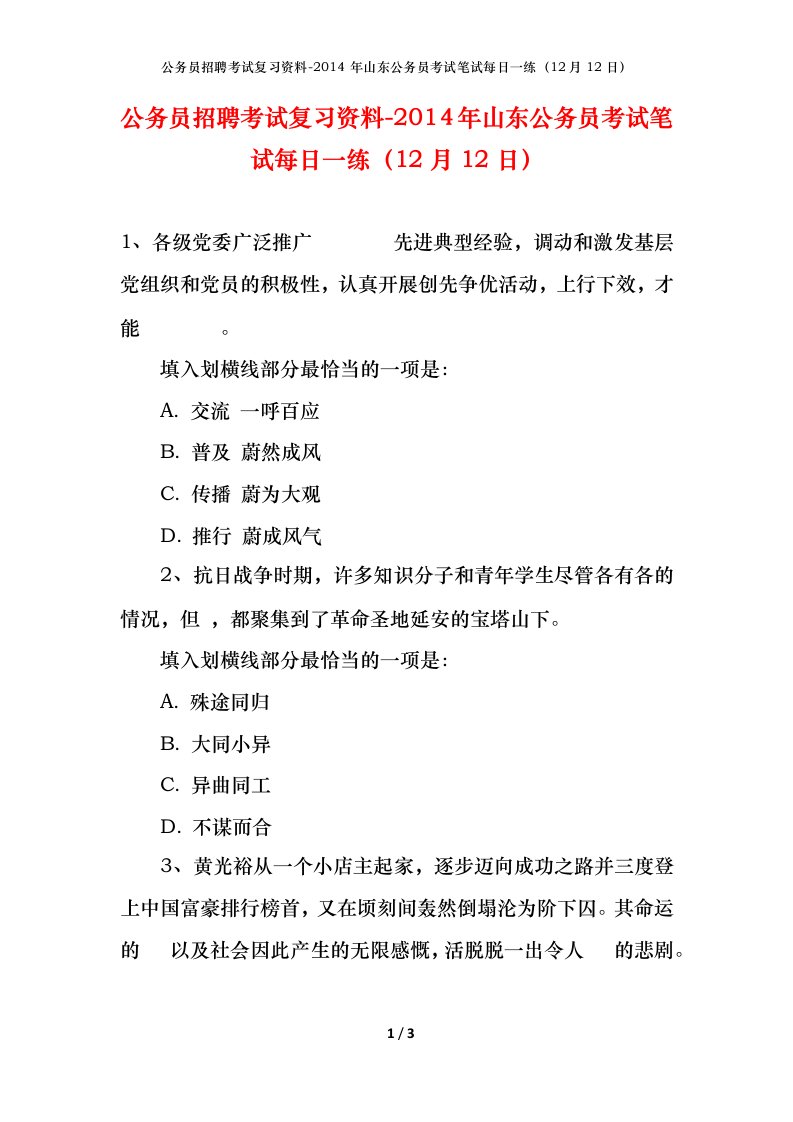 公务员招聘考试复习资料-2014 年山东公务员考试笔试每日一练（12 月 12 日）

公务员招聘考试复习资料-2014年山东公务员考试笔试每日一练（12 月 12 日）

1、各级党委广泛推广　　　　先进典型经验，调动和激发基层党组织和党员的积极性，认真开展创先争优活动，上行下效，才能　　　　。

填入划横线部分最恰当的一项是:

A. 交流 一呼百应

B. 普及 蔚然成风

C. 传播 蔚为大观

D. 推行 蔚成风气

2、抗日战争时期，许多知识分子和青年学生尽管各有各的情况，但 ，都聚集到了革命圣地延安的宝塔山下。

填入划横线部分最恰当的一项是:

A. 殊途同归

B. 大同小异

C. 异曲同工

D. 不谋而合

3、黄光裕从一个小店主起家，逐步迈向成功之路并三度登上中国富豪排行榜首，又在顷刻间轰然倒塌沦为阶下囚。其命运的　　以及社会因此产生的无限感慨，活脱脱一出令人　　的悲剧。

1 / 3